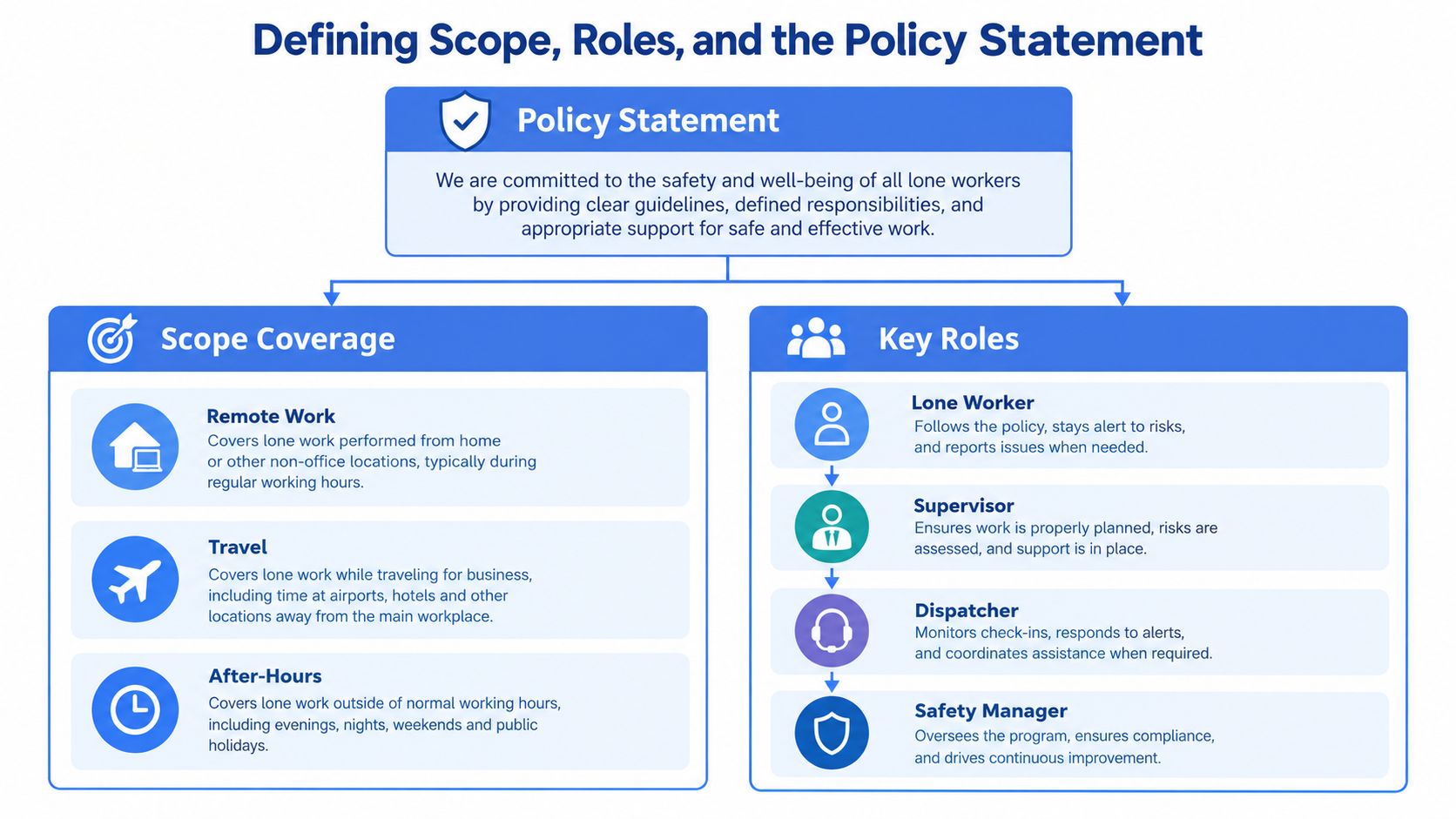 Defining Scope, Roles, and the Policy Statement

Policy Statement

We are committed to the safety and well-being of all lone workers by providing clear guidelines, defined responsibilities, and appropriate support for safe and effective work.

Scope Coverage

Remote Work
Covers lone work performed from home or other non-office locations, typically during regular working hours.

Travel
Covers lone work while traveling for business, including time at airports, hotels and other locations away from the main workplace.

After-Hours
Covers lone work outside of normal working hours, including evenings, nights, weekends and public holidays.

Key Roles

Lone Worker
Follows the policy, stays alert to risks, and reports issues when needed.

Supervisor
Ensures work is properly planned, risks are assessed, and support is in place.

Dispatcher
Monitors check-ins, responds to alerts, and coordinates assistance when required.

Safety Manager
Oversees the program, ensures compliance, and drives continuous improvement.